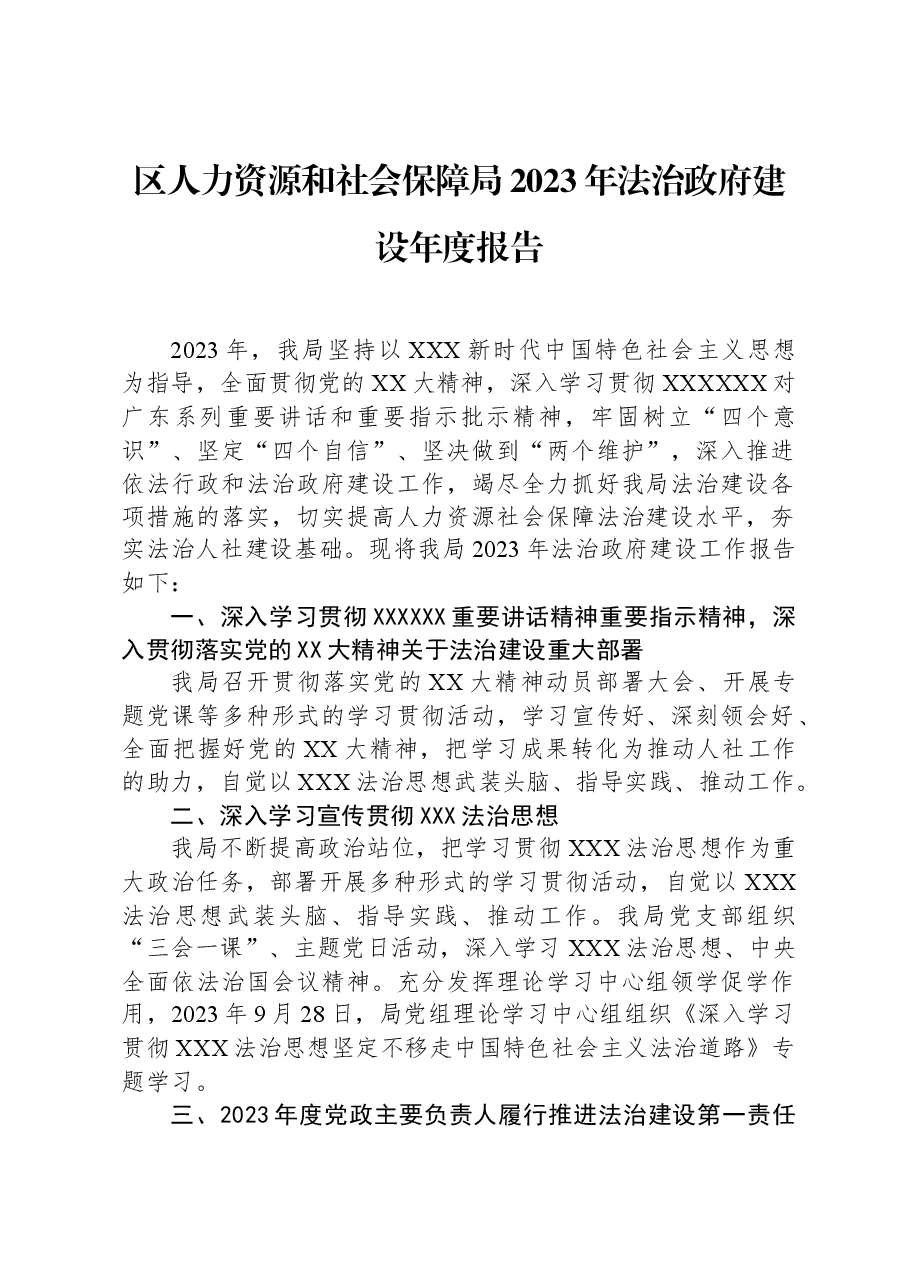 区人力资源和社会保障局2023年法治政府建设年度报告

2023年，我局坚持以XXX新时代中国特色社会主义思想为指导，全面贯彻党的XX大精神，深入学习贯彻XXXXXX对广东系列重要讲话和重要指示批示精神，牢固树立“四个意识”、坚定“四个自信”、坚决做到“两个维护”，深入推进依法行政和法治政府建设工作，竭尽全力抓好我局法治建设各项措施的落实，切实提高人力资源社会保障法治建设水平，夯实法治人社建设基础。现将我局2023年法治政府建设工作报告如下：

一、深入学习贯彻XXXXXX重要讲话精神重要指示精神，深入贯彻落实党的XX大精神关于法治建设重大部署

我局召开贯彻落实党的XX大精神动员部署大会、开展专题党课等多种形式的学习贯彻活动，学习宣传好、深刻领会好、全面把握好党的XX大精神，把学习成果转化为推动人社工作的助力，自觉以XXX法治思想武装头脑、指导实践、推动工作。

二、深入学习宣传贯彻XXX法治思想

我局不断提高政治站位，把学习贯彻XXX法治思想作为重大政治任务，部署开展多种形式的学习贯彻活动，自觉以XXX法治思想武装头脑、指导实践、推动工作。我局党支部组织“三会一课”、主题党日活动，深入学习XXX法治思想、中央全面依法治国会议精神。充分发挥理论学习中心组领学促学作用，2023年9月28日，局党组理论学习中心组组织《深入学习贯彻XXX法治思想坚定不移走中国特色社会主义法治道路》专题学习。

三、2023年度党政主要负责人履行推进法治建设第一责任